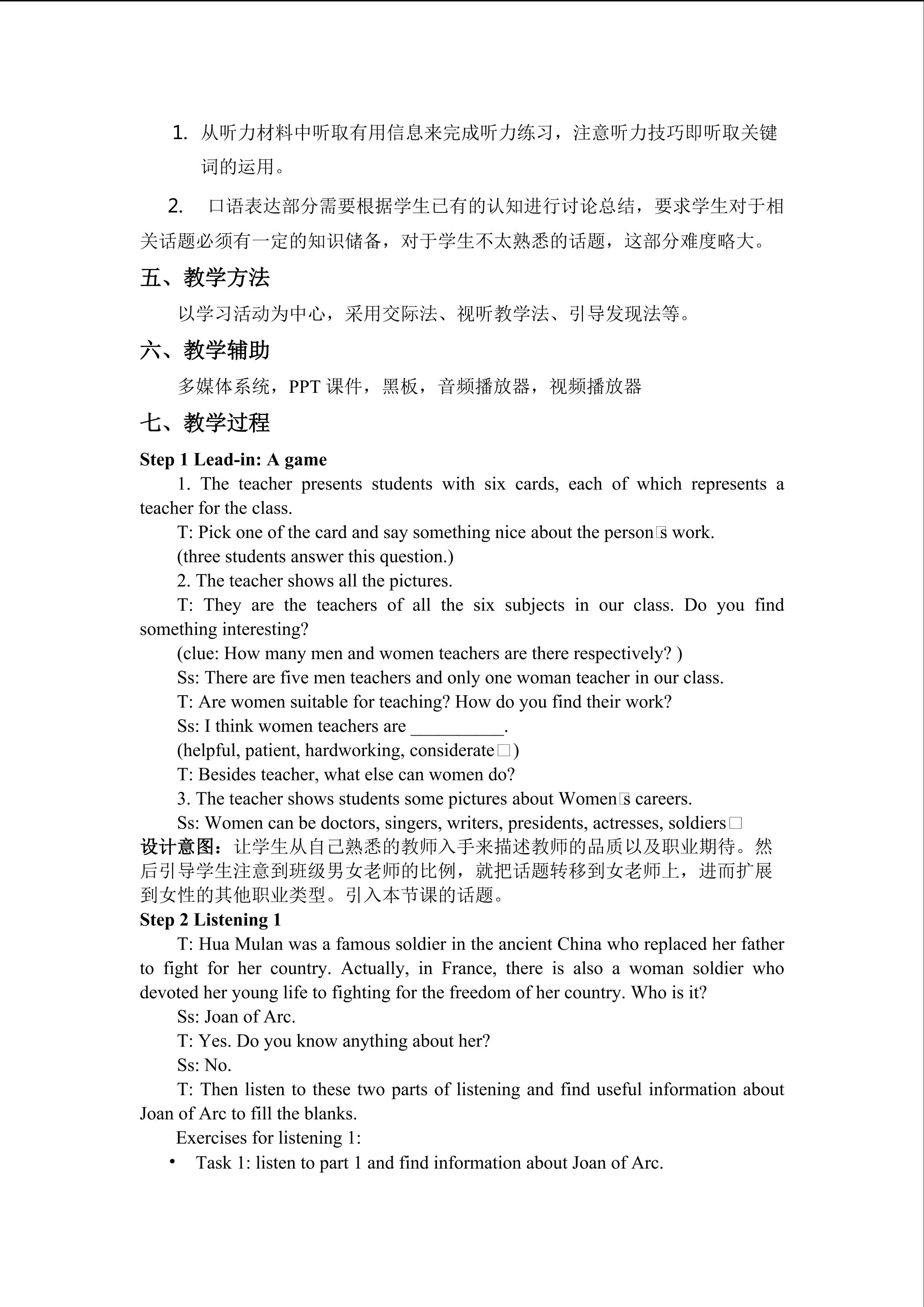 1. 从听力材料中听取有用信息来完成听力练习，注意听力技巧即听取关键词的运用。

2. 口语表达部分需要根据学生已有的认知进行讨论总结，要求学生对于相关话题必须有一定的知识储备，对于学生不太熟悉的话题，这部分难度略大。

五、教学方法

以学习活动为中心，采用交际法、视听教学法、引导发现法等。

六、教学辅助

多媒体系统，PPT 课件，黑板，音频播放器，视频播放器

七、教学过程

Step 1 Lead-in: A game

1. The teacher presents students with six cards, each of which represents a teacher for the class.

T: Pick one of the card and say something nice about the person□s work.

(three students answer this question.)

2. The teacher shows all the pictures.

T: They are the teachers of all the six subjects in our class. Do you find something interesting?

(clue: How many men and women teachers are there respectively? )

Ss: There are five men teachers and only one woman teacher in our class.

T: Are women suitable for teaching? How do you find their work?

Ss: I think women teachers are __________.

(helpful, patient, hardworking, considerate□)

T: Besides teacher, what else can women do?

3. The teacher shows students some pictures about Women□s careers.

Ss: Women can be doctors, singers, writers, presidents, actresses, soldiers□

设计意图：让学生从自己熟悉的教师入手来描述教师的品质以及职业期待。然后引导学生注意到班级男女老师的比例，就把话题转移到女老师上，进而扩展到女性的其他职业类型。引入本节课的话题。

Step 2 Listening 1

T: Hua Mulan was a famous soldier in the ancient China who replaced her father to fight for her country. Actually, in France, there is also a woman soldier who devoted her young life to fighting for the freedom of her country. Who is it?

Ss: Joan of Arc.

T: Yes. Do you know anything about her?

Ss: No.

T: Then listen to these two parts of listening and find useful information about Joan of Arc to fill the blanks.

Exercises for listening 1:

• Task 1: listen to part 1 and find information about Joan of Arc.